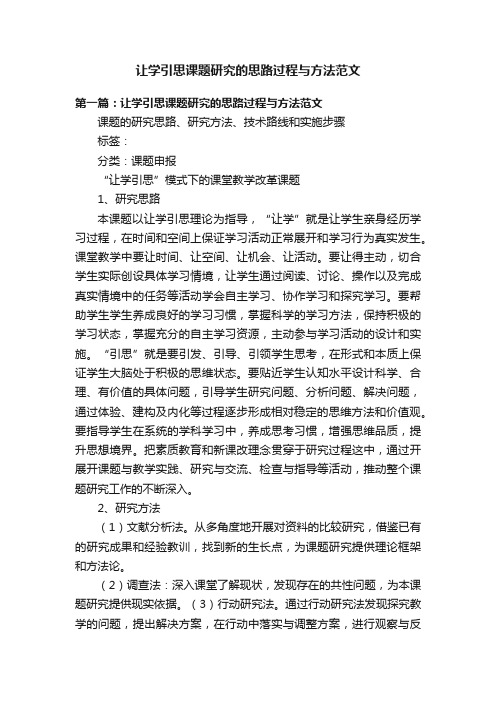 让学引思课题研究的思路过程与方法范文

第一篇：让学引思课题研究的思路过程与方法范文

课题的研究思路、研究方法、技术路线和实施步骤

标签：

分类：课题申报

“让学引思”模式下的课堂教学改革课题

1、研究思路

本课题以让学引思理论为指导，“让学”就是让学生亲身经历学习过程，在时间和空间上保证学习活动正常展开和学习行为真实发生。课堂教学中要让时间、让空间、让机会、让活动。要让得主动，切合学生实际创设具体学习情境，让学生通过阅读、讨论、操作以及完成真实情境中的任务等活动学会自主学习、协作学习和探究学习。要帮助学生学生养成良好的学习习惯，掌握科学的学习方法，保持积极的学习状态，掌握充分的自主学习资源，主动参与学习活动的设计和实施。“引思”就是要引发、引导、引领学生思考，在形式和本质上保证学生大脑处于积极的思维状态。要贴近学生认知水平设计科学、合理、有价值的具体问题，引导学生研究问题、分析问题、解决问题，通过体验、建构及内化等过程逐步形成相对稳定的思维方法和价值观。要指导学生在系统的学科学习中，养成思考习惯，增强思维品质，提升思想境界。把素质教育和新课改理念贯穿于研究过程这中，通过开展开课题与教学实践、研究与交流、检查与指导等活动，推动整个课题研究工作的不断深入。

2、研究方法

（1）文献分析法。从多角度地开展对资料的比较研究，借鉴已有的研究成果和经验教训，找到新的生长点，为课题研究提供理论框架和方法论。

（2）调查法：深入课堂了解现状，发现存在的共性问题，为本课题研究提供现实依据。（3）行动研究法。通过行动研究法发现探究教学的问题，提出解决方案，在行动中落实与调整方案，进行观察与反